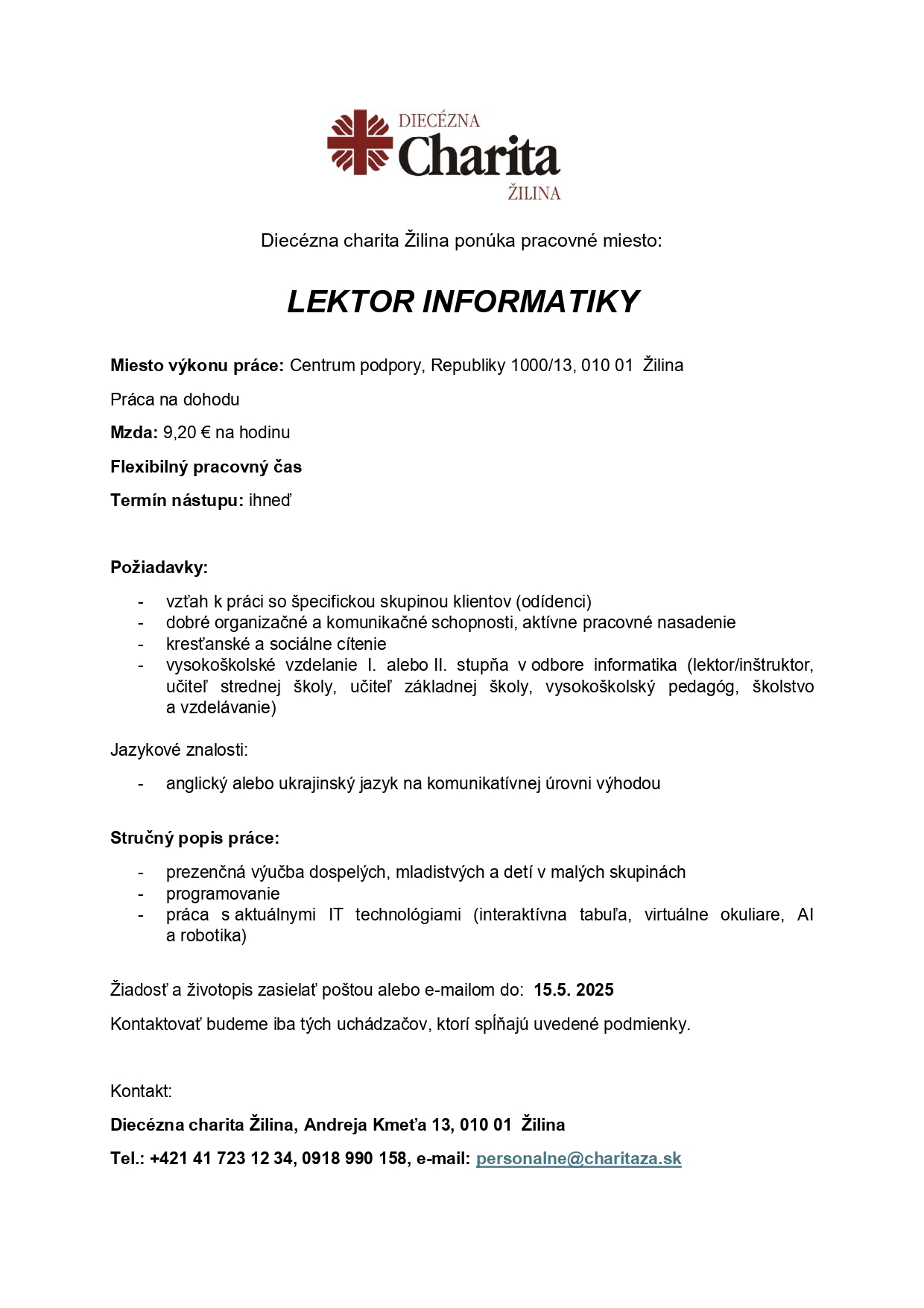 DIECÉZNA
Charita
ŽILINA

Diecézna charita Žilina ponúka pracovné miesto:

LEKTOR INFORMATIKY

Miesto výkonu práce: Centrum podpory, Republiky 1000/13, 010 01 Žilina

Práca na dohodu

Mzda: 9,20 € na hodinu

Flexibilný pracovný čas

Termín nástupu: ihneď

Požiadavky:

- vzťah k práci so špecifickou skupinou klientov (odídenci)
- dobré organizačné a komunikačné schopnosti, aktívne pracovné nasadenie
- kresťanské a sociálne cítenie
- vysokoškolské vzdelanie I. alebo II. stupňa v odbore informatika (lektor/inštruktor, učiteľ strednej školy, učiteľ základnej školy, vysokoškolský pedagóg, školstvo a vzdelávanie)

Jazykové znalosti:

- anglický alebo ukrajinský jazyk na komunikatívnej úrovni výhodou

Stručný popis práce:

- prezenčná výučba dospelých, mladistvých a detí v malých skupinách
- programovanie
- práca s aktuálnymi IT technológiami (interaktívna tabuľa, virtuálne okuliare, AI a robotika)

Žiadosť a životopis zasielať poštou alebo e-mailom do: 15.5. 2025

Kontaktovať budeme iba tých uchádzačov, ktorí spĺňajú uvedené podmienky.

Kontakt:

Diecézna charita Žilina, Andreja Kmeťa 13, 010 01 Žilina

Tel.: +421 41 723 12 34, 0918 990 158, e-mail: personalne@charitaza.sk